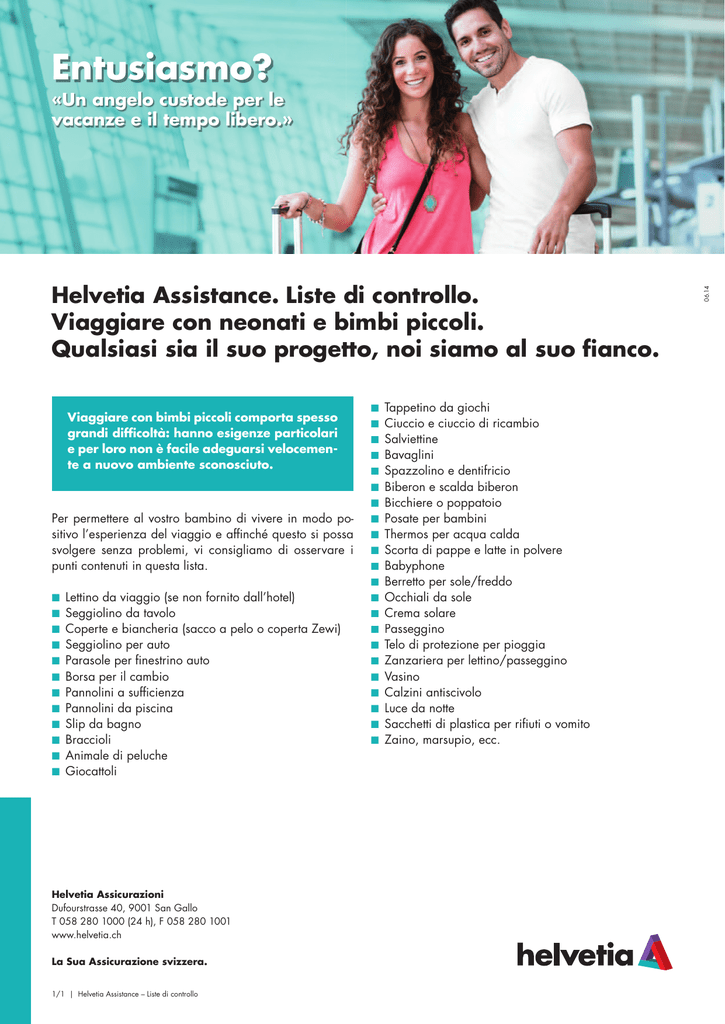 Entusiasmo?
«Un angelo custode per le vacanze e il tempo libero.»

06.14

Helvetia Assistance. Liste di controllo.
Viaggiare con neonati e bimbi piccoli.
Qualsiasi sia il suo progetto, noi siamo al suo fianco.

Viaggiare con bimbi piccoli comporta spesso grandi difficoltà: hanno esigenze particolari e per loro non è facile adeguarsi velocemente a nuovo ambiente sconosciuto.

Per permettere al vostro bambino di vivere in modo positivo l'esperienza del viaggio e affinché questo si possa svolgere senza problemi, vi consigliamo di osservare i punti contenuti in questa lista.

■ Lettino da viaggio (se non fornito dall'hotel)
■ Seggiolino da tavolo
■ Coperte e biancheria (sacco a pelo o coperta Zewi)
■ Seggiolino per auto
■ Parasole per finestrino auto
■ Borsa per il cambio
■ Pannolini a sufficienza
■ Pannolini da piscina
■ Slip da bagno
■ Braccioli
■ Animale di peluche
■ Giocattoli

■ Tappetino da giochi
■ Ciuccio e ciuccio di ricambio
■ Salviettine
■ Bavaglini
■ Spazzolino e dentifricio
■ Biberon e scalda biberon
■ Bicchiere o poppatoio
■ Posate per bambini
■ Thermos per acqua calda
■ Scorta di pappe e latte in polvere
■ Babyphone
■ Berretto per sole/freddo
■ Occhiali da sole
■ Crema solare
■ Passeggino
■ Telo di protezione per pioggia
■ Zanzariera per lettino/passeggino
■ Vasino
■ Calzini antiscivolo
■ Luce da notte
■ Sacchetti di plastica per rifiuti o vomito
■ Zaino, marsupio, ecc.

Helvetia Assicurazioni
Dufourstrasse 40, 9001 San Gallo
T 058 280 1000 (24 h), F 058 280 1001
www.helvetia.ch

La Sua Assicurazione svizzera.

helvetia

1/1 | Helvetia Assistance – Liste di controllo